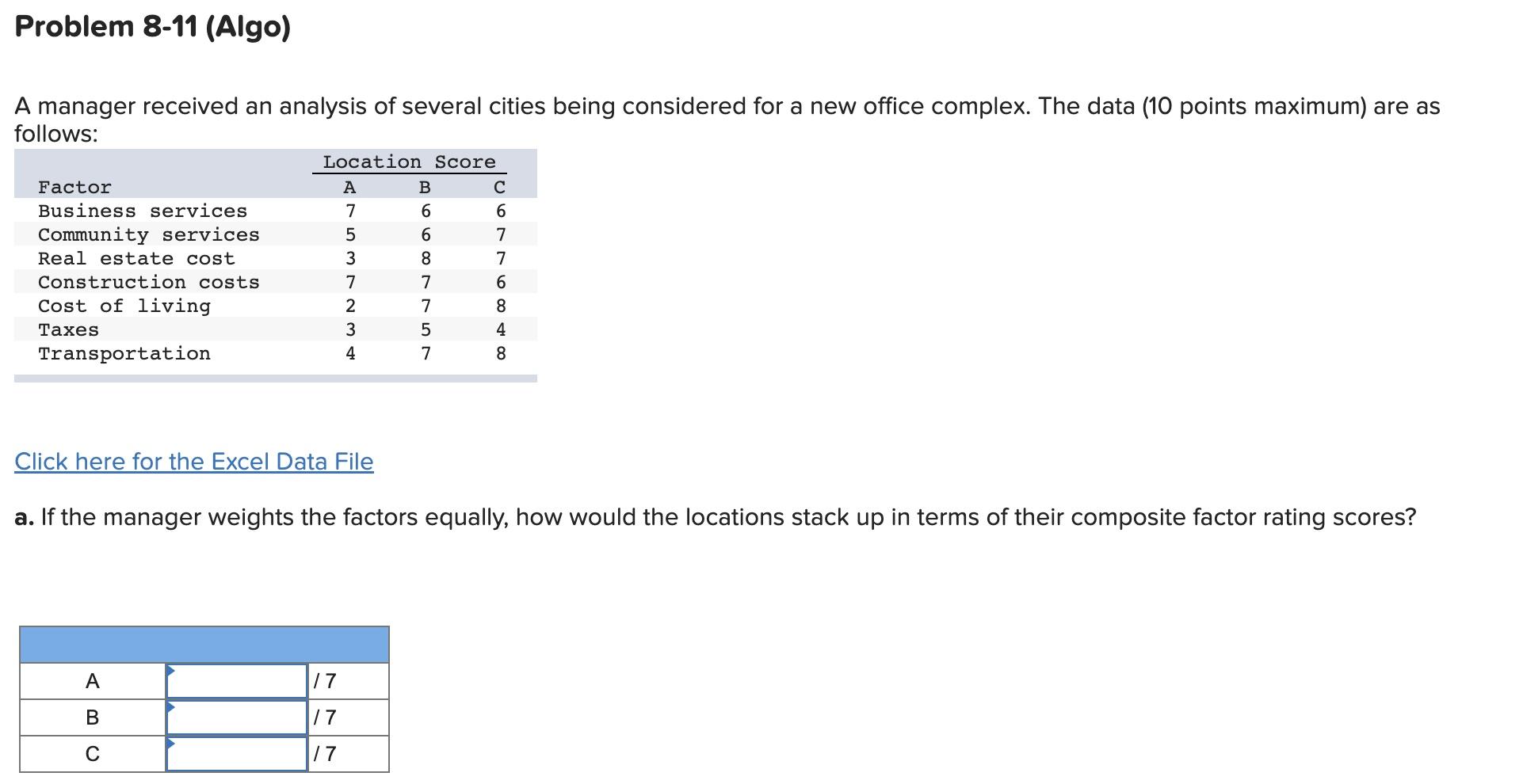 Problem 8-11 (Algo)

A manager received an analysis of several cities being considered for a new office complex. The data (10 points maximum) are as follows:

| | Location Score | | |
|---|---|---|---|
| Factor | A | B | C |
| Business services | 7 | 6 | 6 |
| Community services | 5 | 6 | 7 |
| Real estate cost | 3 | 8 | 7 |
| Construction costs | 7 | 7 | 6 |
| Cost of living | 2 | 7 | 8 |
| Taxes | 3 | 5 | 4 |
| Transportation | 4 | 7 | 8 |

Click here for the Excel Data File

a. If the manager weights the factors equally, how would the locations stack up in terms of their composite factor rating scores?

| | | |
|---|---|---|
| A | | / 7 |
| B | | / 7 |
| C | | / 7 |